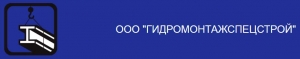 ООО "ГИДРОМОНТАЖСПЕЦСТРОЙ"